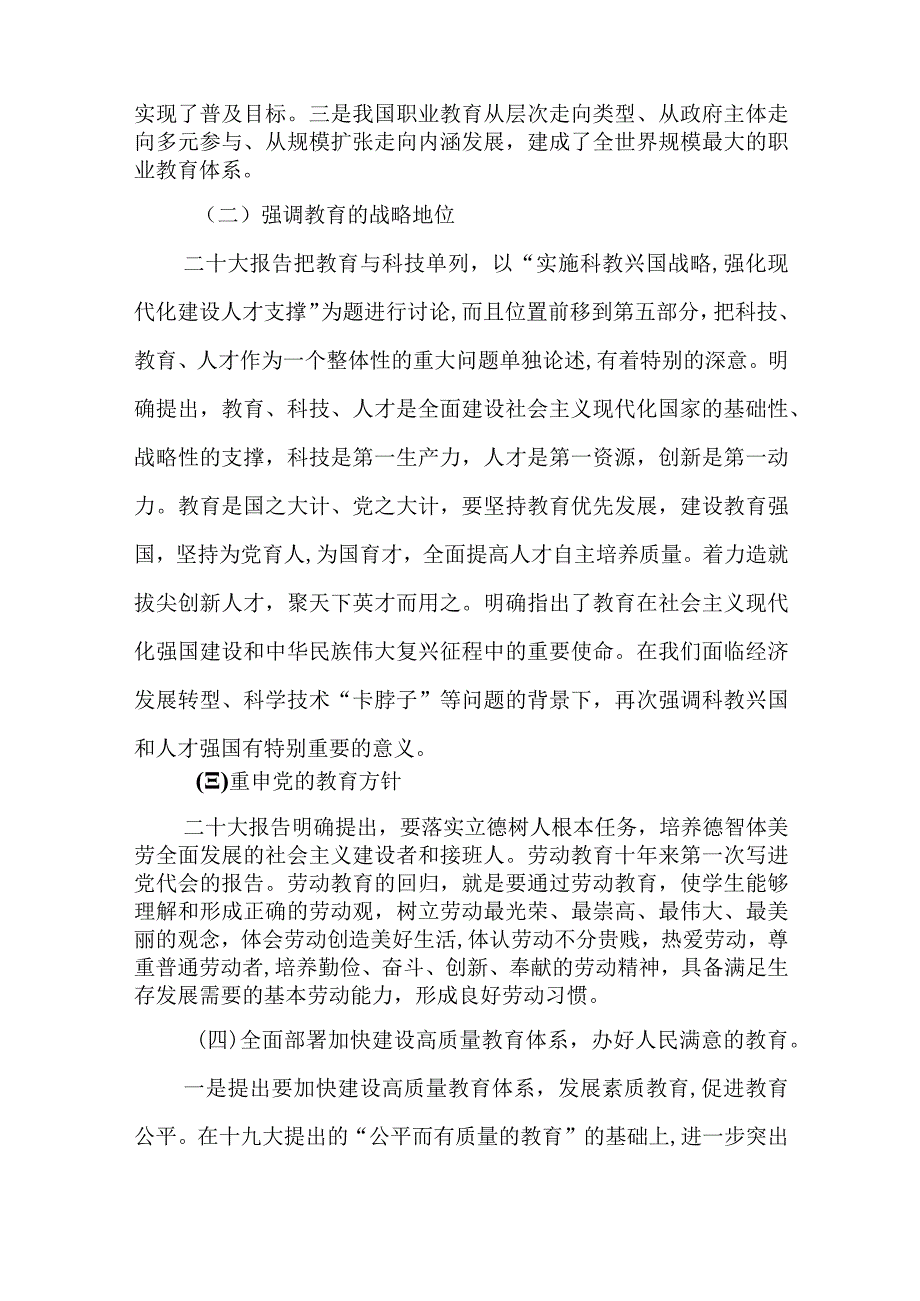 实现了普及目标。三是我国职业教育从层次走向类型、从政府主体走向多元参与、从规模扩张走向内涵发展，建成了全世界规模最大的职业教育体系。

（二）强调教育的战略地位

二十大报告把教育与科技单列，以“实施科教兴国战略，强化现代化建设人才支撑”为题进行讨论，而且位置前移到第五部分，把科技、教育、人才作为一个整体性的重大问题单独论述，有着特别的深意。明确提出，教育、科技、人才是全面建设社会主义现代化国家的基础性、战略性的支撑，科技是第一生产力，人才是第一资源，创新是第一动力。教育是国之大计、党之大计，要坚持教育优先发展，建设教育强国，坚持为党育人，为国育才，全面提高人才自主培养质量。着力造就拔尖创新人才，聚天下英才而用之。明确指出了教育在社会主义现代化强国建设和中华民族伟大复兴征程中的重要使命。在我们面临经济发展转型、科学技术“卡脖子”等问题的背景下，再次强调科教兴国和人才强国有特别重要的意义。

(三)重申党的教育方针

二十大报告明确提出，要落实立德树人根本任务，培养德智体美劳全面发展的社会主义建设者和接班人。劳动教育十年来第一次写进党代会的报告。劳动教育的回归，就是要通过劳动教育，使学生能够理解和形成正确的劳动观，树立劳动最光荣、最崇高、最伟大、最美丽的观念，体会劳动创造美好生活，体认劳动不分贵贱，热爱劳动，尊重普通劳动者，培养勤俭、奋斗、创新、奉献的劳动精神，具备满足生存发展需要的基本劳动能力，形成良好劳动习惯。

(四)全面部署加快建设高质量教育体系，办好人民满意的教育。

一是提出要加快建设高质量教育体系，发展素质教育，促进教育公平。在十九大提出的“公平而有质量的教育”的基础上，进一步突出